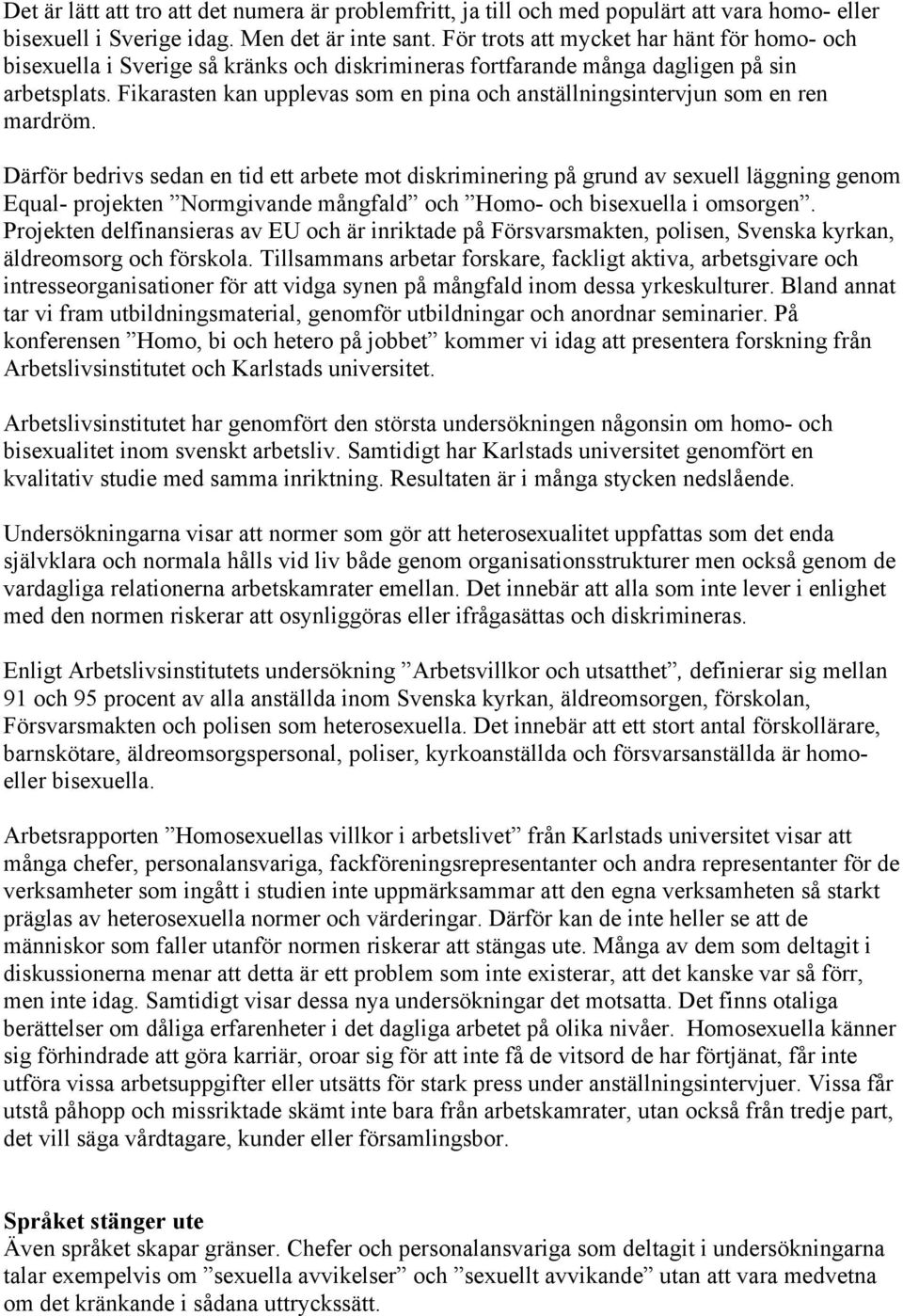 Det är lätt att tro att det numera är problemfritt, ja till och med populärt att vara homo- eller bisexuell i Sverige idag. Men det är inte sant. För trots att mycket har hänt för homo- och bisexuella i Sverige så kränks och diskrimineras fortfarande många dagligen på sin arbetsplats. Fikarasten kan upplevas som en pina och anställningsintervjun som en ren mardröm.

Därför bedrivs sedan en tid ett arbete mot diskriminering på grund av sexuell läggning genom Equal- projekten ”Normgivande mångfald” och ”Homo- och bisexuella i omsorgen”. Projekten delfinansieras av EU och är inriktade på Försvarsmakten, polisen, Svenska kyrkan, äldreomsorg och förskola. Tillsammans arbetar forskare, fackligt aktiva, arbetsgivare och intresseorganisationer för att vidga synen på mångfald inom dessa yrkeskulturer. Bland annat tar vi fram utbildningsmaterial, genomför utbildningar och anordnar seminarier. På konferensen ”Homo, bi och hetero på jobbet” kommer vi idag att presentera forskning från Arbetslivsinstitutet och Karlstads universitet.

Arbetslivsinstitutet har genomfört den största undersökningen någonsin om homo- och bisexualitet inom svenskt arbetsliv. Samtidigt har Karlstads universitet genomfört en kvalitativ studie med samma inriktning. Resultaten är i många stycken nedslående.

Undersökningarna visar att normer som gör att heterosexualitet uppfattas som det enda självklara och normala hålls vid liv både genom organisationsstrukturer men också genom de vardagliga relationerna arbetskamrater emellan. Det innebär att alla som inte lever i enlighet med den normen riskerar att osynliggöras eller ifrågasättas och diskrimineras.

Enligt Arbetslivsinstitutets undersökning ”Arbetsvillkor och utsatthet”, definierar sig mellan 91 och 95 procent av alla anställda inom Svenska kyrkan, äldreomsorgen, förskolan, Försvarsmakten och polisen som heterosexuella. Det innebär att ett stort antal förskollärare, barnskötare, äldreomsorgspersonal, poliser, kyrkoanställda och försvarsanställda är homo- eller bisexuella.

Arbetsrapporten ”Homosexuellas villkor i arbetslivet” från Karlstads universitet visar att många chefer, personalansvariga, fackföreningsrepresentanter och andra representanter för de verksamheter som ingått i studien inte uppmärksammar att den egna verksamheten så starkt präglas av heterosexuella normer och värderingar. Därför kan de inte heller se att de människor som faller utanför normen riskerar att stängas ute. Många av dem som deltagit i diskussionerna menar att detta är ett problem som inte existerar, att det kanske var så förr, men inte idag. Samtidigt visar dessa nya undersökningar det motsatta. Det finns otaliga berättelser om dåliga erfarenheter i det dagliga arbetet på olika nivåer. Homosexuella känner sig förhindrade att göra karriär, oroar sig för att inte få de vitsord de har förtjänat, får inte utföra vissa arbetsuppgifter eller utsätts för stark press under anställningsintervjuer. Vissa får utstå påhopp och missriktade skämt inte bara från arbetskamrater, utan också från tredje part, det vill säga vårdtagare, kunder eller församlingsbor.

Språket stänger ute
Även språket skapar gränser. Chefer och personalansvariga som deltagit i undersökningarna talar exempelvis om ”sexuella avvikelser” och ”sexuellt avvikande” utan att vara medvetna om det kränkande i sådana uttryckssätt.